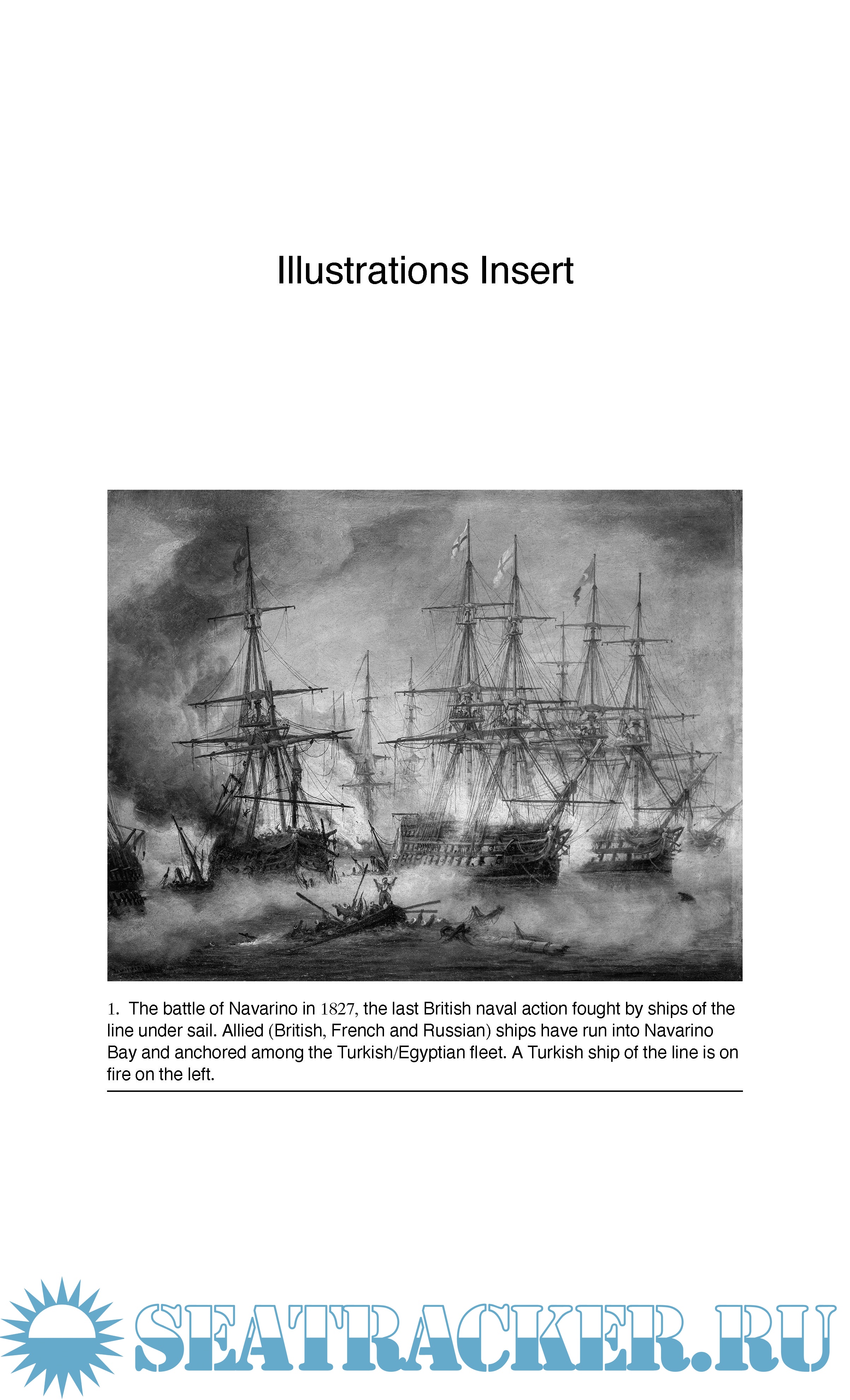 Illustrations Insert

1. The battle of Navarino in 1827, the last British naval action fought by ships of the line under sail. Allied (British, French and Russian) ships have run into Navarino Bay and anchored among the Turkish/Egyptian fleet. A Turkish ship of the line is on fire on the left.

SEATRACKER.RU